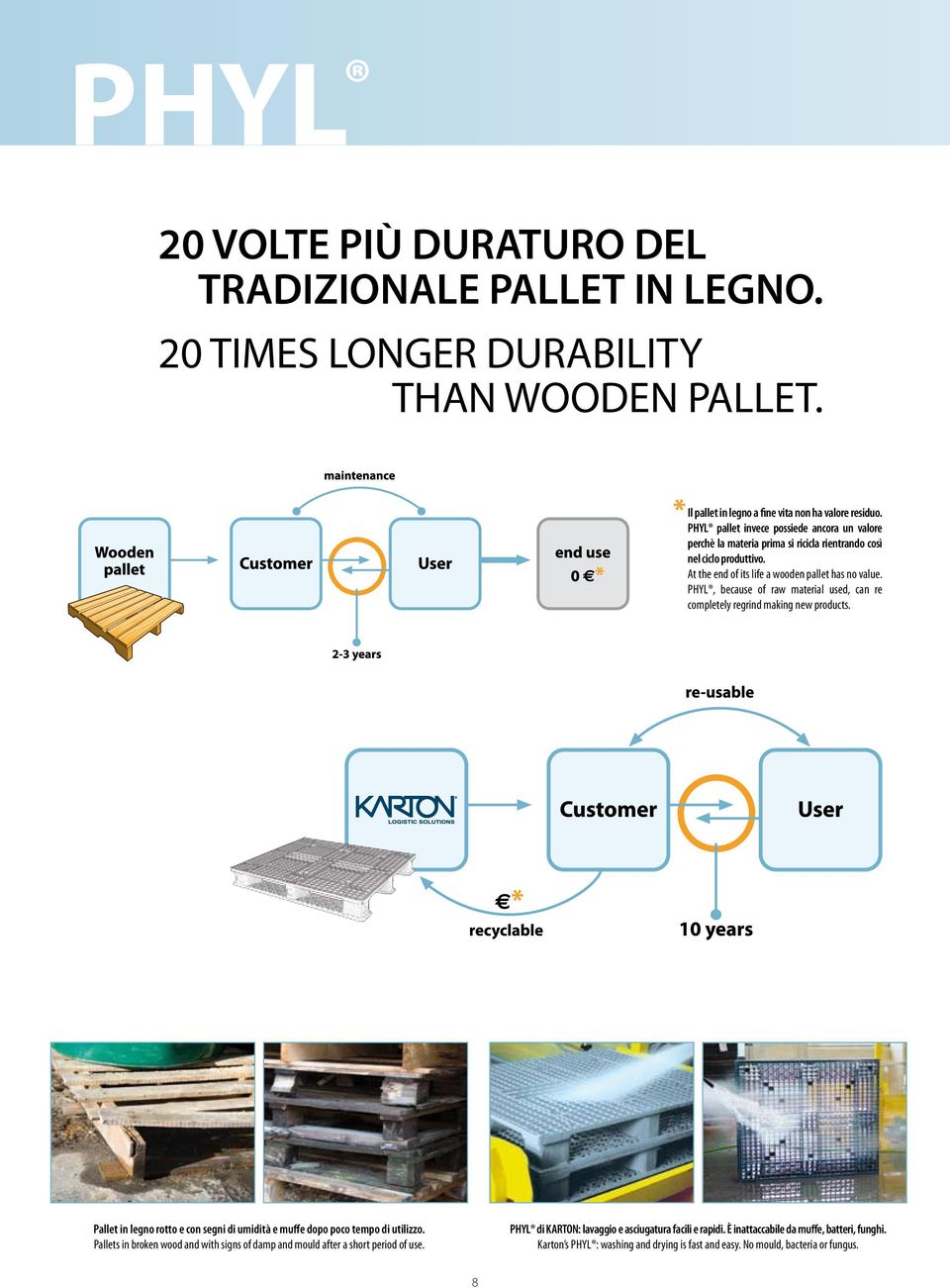 PHYL®

20 VOLTE PIÙ DURATURO DEL TRADIZIONALE PALLET IN LEGNO.

20 TIMES LONGER DURABILITY THAN WOODEN PALLET.

maintenance

Wooden pallet

Customer

User

end use
0 €*

2-3 years

* Il pallet in legno a fine vita non ha valore residuo. PHYL® pallet invece possiede ancora un valore perchè la materia prima si ricicla rientrando così nel ciclo produttivo.
At the end of its life a wooden pallet has no value. PHYL®, because of raw material used, can re completely regrind making new products.

re-usable

KARTON LOGISTIC SOLUTIONS

Customer

User

€*
recyclable

10 years

Pallet in legno rotto e con segni di umidità e muffe dopo poco tempo di utilizzo.
Pallets in broken wood and with signs of damp and mould after a short period of use.

PHYL® di KARTON: lavaggio e asciugatura facili e rapidi. È inattaccabile da muffe, batteri, funghi.
Karton's PHYL®: washing and drying is fast and easy. No mould, bacteria or fungus.

8